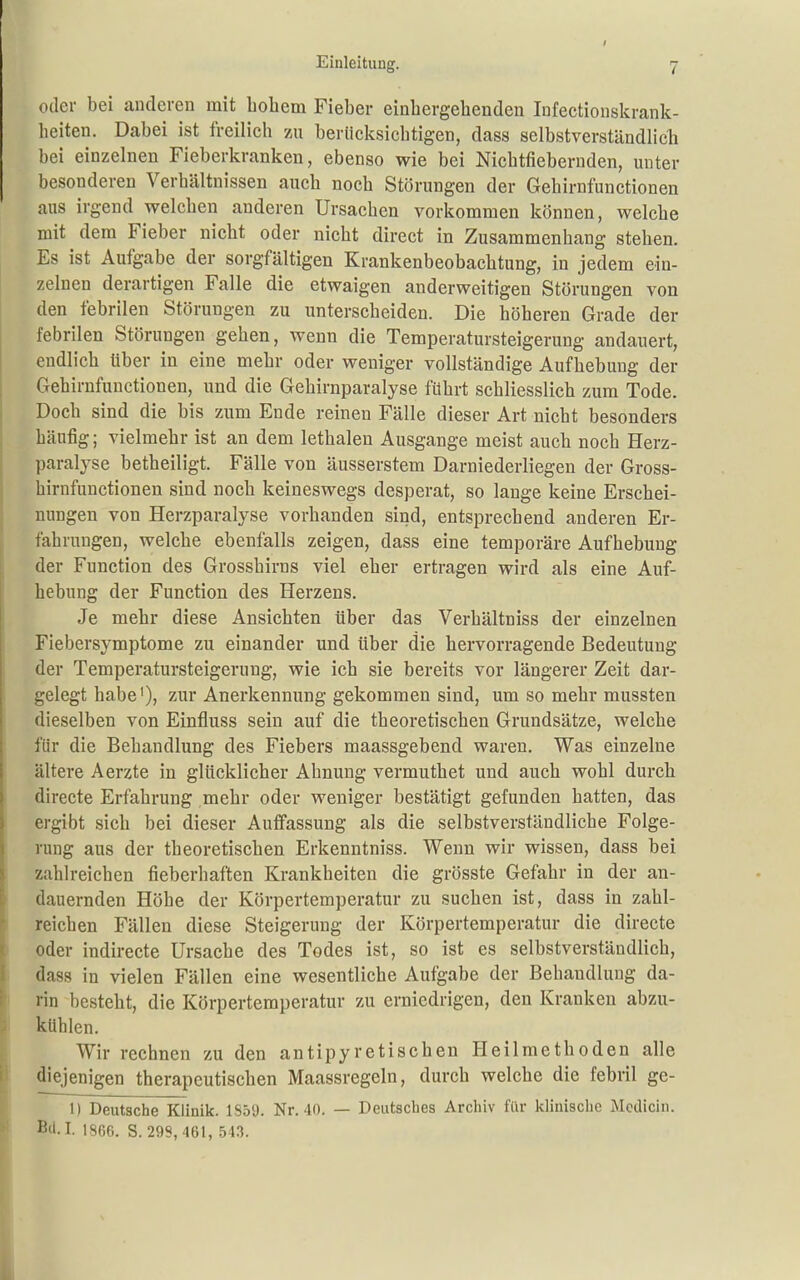 Einleitung. 7

oder bei anderen mit hohem Fieber einhergehenden Infectionskrankheiten. Dabei ist freilich zu berücksichtigen, dass selbstverständlich bei einzelnen Fieberkranken, ebenso wie bei Nichtfiebernden, unter besonderen Verhältnissen auch noch Störungen der Gehirnfunctionen aus irgend welchen anderen Ursachen vorkommen können, welche mit dem Fieber nicht oder nicht direct in Zusammenhang stehen. Es ist Aufgabe der sorgfältigen Krankenbeobachtung, in jedem einzelnen derartigen Falle die etwaigen anderweitigen Störungen von den febrilen Störungen zu unterscheiden. Die höheren Grade der febrilen Störungen gehen, wenn die Temperatursteigerung andauert, endlich über in eine mehr oder weniger vollständige Aufhebung der Gehirnfunctionen, und die Gehirnparalyse führt schliesslich zum Tode. Doch sind die bis zum Ende reinen Fälle dieser Art nicht besonders häufig; vielmehr ist an dem lethalen Ausgange meist auch noch Herzparalyse betheiligt. Fälle von äusserstem Darniederliegen der Grosshirnfunctionen sind noch keineswegs desperat, so lange keine Erscheinungen von Herzparalyse vorhanden sind, entsprechend anderen Erfahrungen, welche ebenfalls zeigen, dass eine temporäre Aufhebung der Function des Grosshirns viel eher ertragen wird als eine Aufhebung der Function des Herzens.

Je mehr diese Ansichten über das Verhältniss der einzelnen Fiebersymptome zu einander und über die hervorragende Bedeutung der Temperatursteigerung, wie ich sie bereits vor längerer Zeit dargelegt habe¹), zur Anerkennung gekommen sind, um so mehr mussten dieselben von Einfluss sein auf die theoretischen Grundsätze, welche für die Behandlung des Fiebers maassgebend waren. Was einzelne ältere Aerzte in glücklicher Ahnung vermuthet und auch wohl durch directe Erfahrung mehr oder weniger bestätigt gefunden hatten, das ergibt sich bei dieser Auffassung als die selbstverständliche Folgerung aus der theoretischen Erkenntniss. Wenn wir wissen, dass bei zahlreichen fieberhaften Krankheiten die grösste Gefahr in der andauernden Höhe der Körpertemperatur zu suchen ist, dass in zahlreichen Fällen diese Steigerung der Körpertemperatur die directe oder indirecte Ursache des Todes ist, so ist es selbstverständlich, dass in vielen Fällen eine wesentliche Aufgabe der Behandlung darin besteht, die Körpertemperatur zu erniedrigen, den Kranken abzukühlen.

Wir rechnen zu den antipyretischen Heilmethoden alle diejenigen therapeutischen Maassregeln, durch welche die febril ge-

1) Deutsche Klinik. 1859. Nr. 40. — Deutsches Archiv für klinische Medicin. Bd. I. 1866. S. 298, 461, 543.